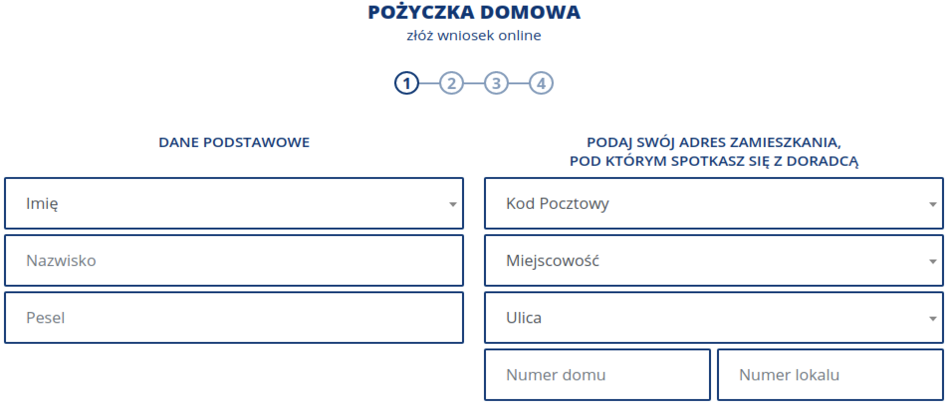 POŻYCZKA DOMOWA
złóż wniosek online

1 2 3 4

DANE PODSTAWOWE

Imię

Nazwisko

Pesel

PODAJ SWÓJ ADRES ZAMIESZKANIA, POD KTÓRYM SPOTKASZ SIĘ Z DORADCĄ

Kod Pocztowy

Miejscowość

Ulica

Numer domu

Numer lokalu